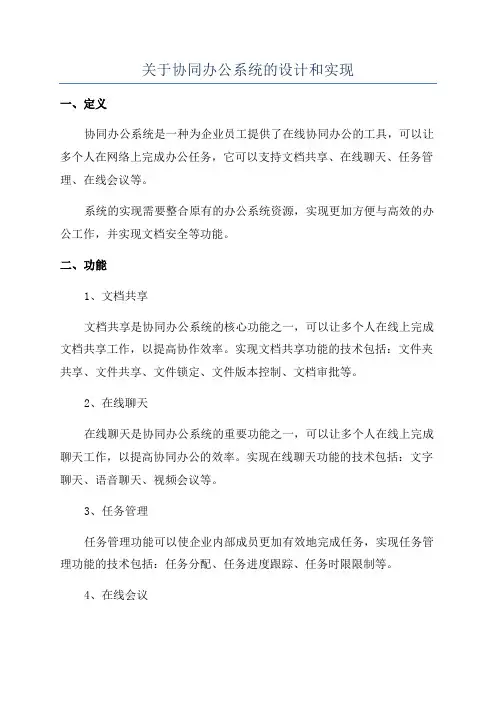 关于协同办公系统的设计和实现

一、定义

协同办公系统是一种为企业员工提供了在线协同办公的工具，可以让多个人在网络上完成办公任务，它可以支持文档共享、在线聊天、任务管理、在线会议等。

系统的实现需要整合原有的办公系统资源，实现更加方便与高效的办公工作，并实现文档安全等功能。

二、功能

1、文档共享

文档共享是协同办公系统的核心功能之一，可以让多个人在线上完成文档共享工作，以提高协作效率。实现文档共享功能的技术包括：文件夹共享、文件共享、文件锁定、文件版本控制、文档审批等。

2、在线聊天

在线聊天是协同办公系统的重要功能之一，可以让多个人在线上完成聊天工作，以提高协同办公的效率。实现在线聊天功能的技术包括：文字聊天、语音聊天、视频会议等。

3、任务管理

任务管理功能可以使企业内部成员更加有效地完成任务，实现任务管理功能的技术包括：任务分配、任务进度跟踪、任务时限限制等。

4、在线会议